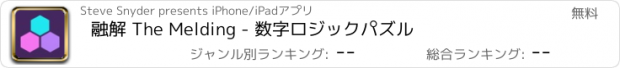 Steve Snyder presents iPhone/iPadアプリ

無料

融解 The Melding - 数字ロジックパズル

ジャンル別ランキング: --

総合ランキング: --